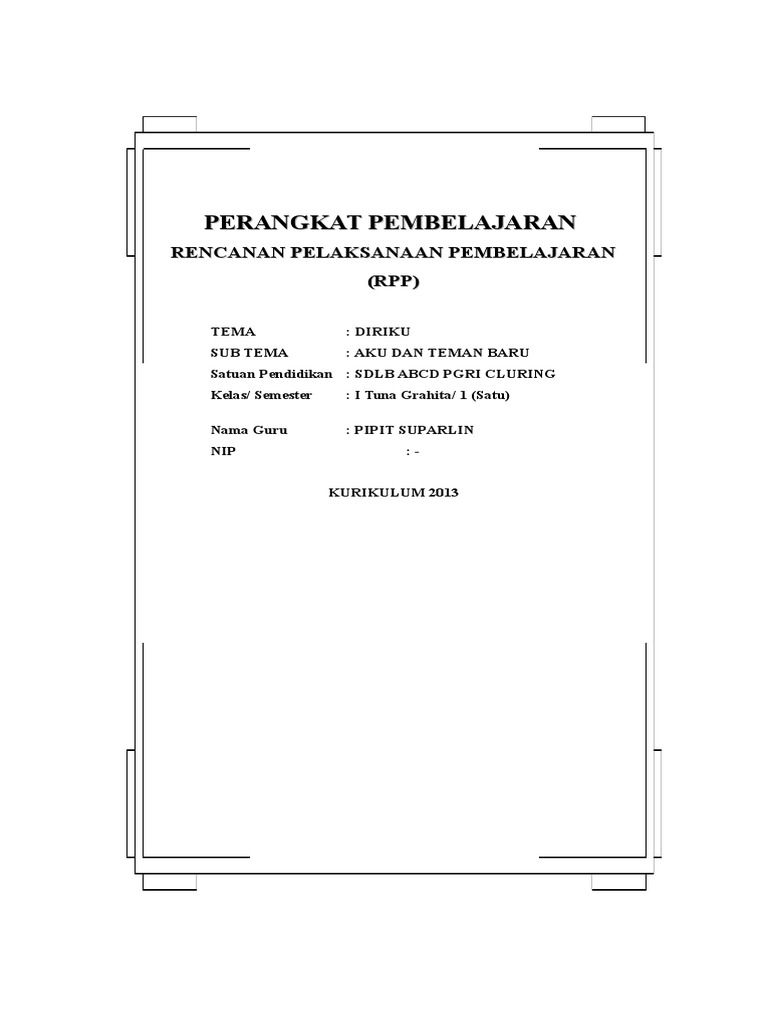 PERANGKAT PEMBELAJARAN

RENCANAN PELAKSANAAN PEMBELAJARAN (RPP)

TEMA : DIRIKU
SUB TEMA : AKU DAN TEMAN BARU
Satuan Pendidikan : SDLB ABCD PGRI CLURING
Kelas/ Semester : I Tuna Grahita/ 1 (Satu)

Nama Guru : PIPIT SUPARLIN
NIP : -

KURIKULUM 2013